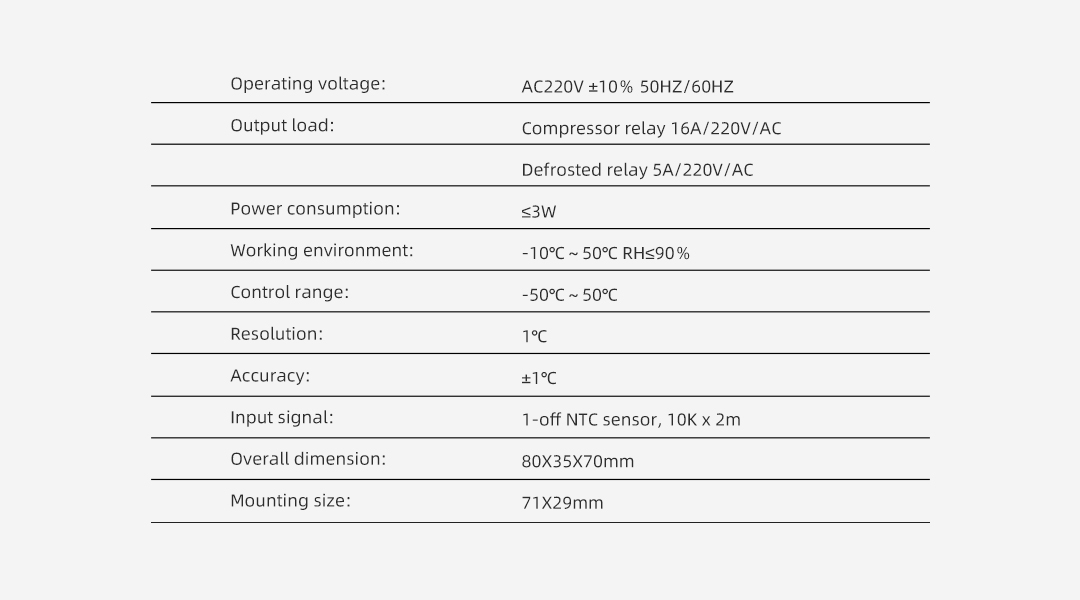 | | |
|---|---|
| Operating voltage: | AC220V ±10% 50HZ/60HZ |
| Output load: | Compressor relay 16A/220V/AC |
| | Defrosted relay 5A/220V/AC |
| Power consumption: | ≤3W |
| Working environment: | -10℃ ~ 50℃ RH≤90% |
| Control range: | -50℃ ~ 50℃ |
| Resolution: | 1℃ |
| Accuracy: | ±1℃ |
| Input signal: | 1-off NTC sensor, 10K x 2m |
| Overall dimension: | 80X35X70mm |
| Mounting size: | 71X29mm |